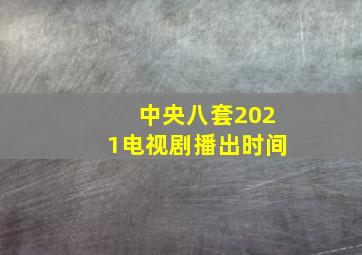 中央八套2021电视剧播出时间